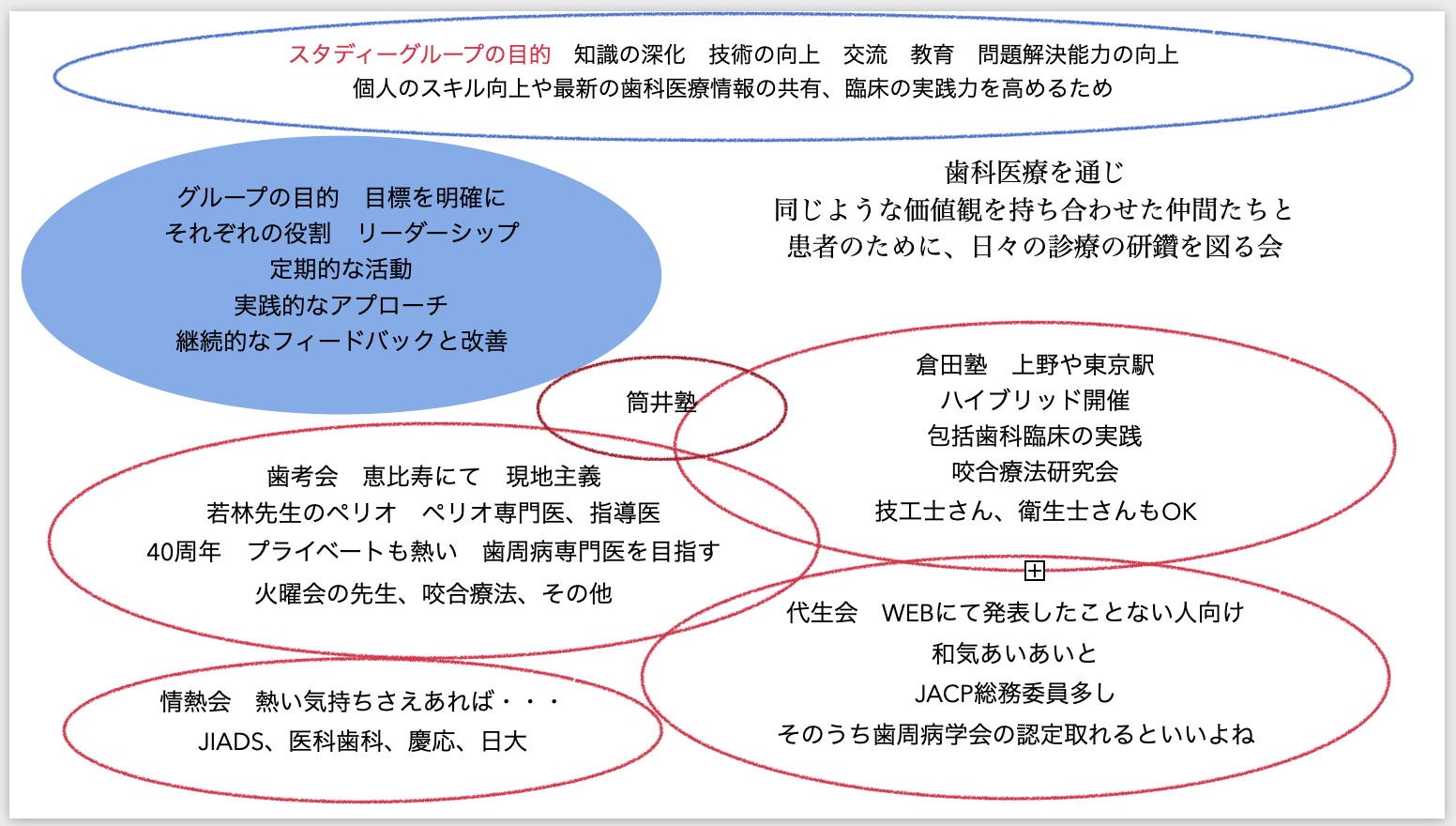 スタディーグループの目的　知識の深化　技術の向上　交流　教育　問題解決能力の向上
個人のスキル向上や最新の歯科医療情報の共有、臨床の実践力を高めるため

グループの目的　目標を明確に
それぞれの役割　リーダーシップ
定期的な活動
実践的なアプローチ
継続的なフィードバックと改善

歯科医療を通じ
同じような価値観を持ち合わせた仲間たちと
患者のために、日々の診療の研鑽を図る会

筒井塾

倉田塾　上野や東京駅
ハイブリッド開催
包括歯科臨床の実践
咬合療法研究会
技工士さん、衛生士さんもOK

歯考会　恵比寿にて　現地主義
若林先生のペリオ　ペリオ専門医、指導医
40周年　プライベートも熱い　歯周病専門医を目指す
火曜会の先生、咬合療法、その他

代生会　WEBにて発表したことない人向け
和気あいあいと
JACP総務委員多し
そのうち歯周病学会の認定取れるといいよね

情熱会　熱い気持ちさえあれば・・・
JIADS、医科歯科、慶応、日大